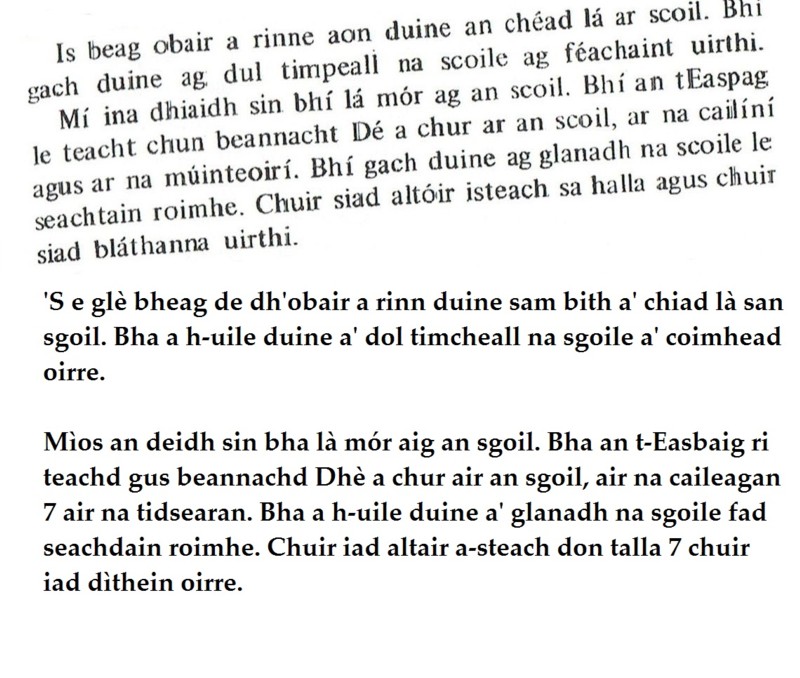 Is beag obair a rinne aon duine an chéad lá ar scoil. Bhí gach duine ag dul timpeall na scoile ag féachaint uirthi.

Mí ina dhiaidh sin bhí lá mór ag an scoil. Bhí an tEaspag le teacht chun beannacht Dé a chur ar an scoil, ar na cailíní agus ar na múinteoirí. Bhí gach duine ag glanadh na scoile le seachtain roimhe. Chuir siad altóir isteach sa halla agus chuir siad bláthanna uirthi.

'S e glè bheag de dh'obair a rinn duine sam bith a' chiad là san sgoil. Bha a h-uile duine a' dol timcheall na sgoile a' coimhead oirre.

Mìos an deidh sin bha là mór aig an sgoil. Bha an t-Easbaig ri teachd gus beannachd Dhè a chur air an sgoil, air na caileagan 7 air na tidsearan. Bha a h-uile duine a' glanadh na sgoile fad seachdain roimhe. Chuir iad altair a-steach don talla 7 chuir iad dìthein oirre.